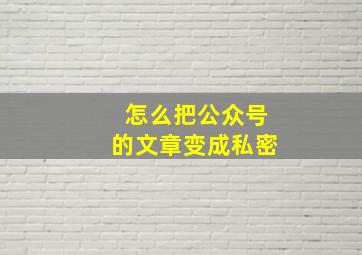 怎么把公众号
的文章变成私密